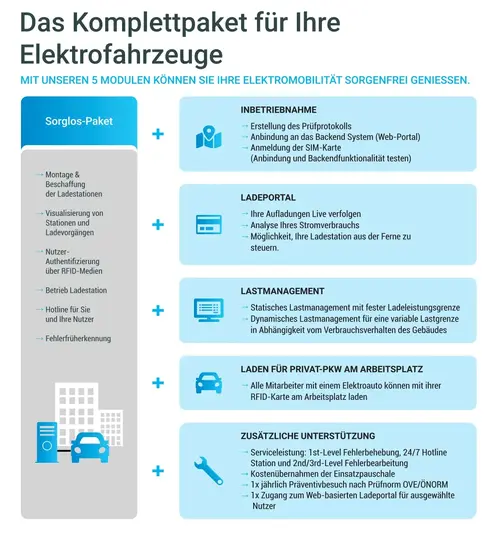 Das Komplettpaket für Ihre Elektrofahrzeuge

MIT UNSEREN 5 MODULEN KÖNNEN SIE IHRE ELEKTROMOBILITÄT SORGENFREI GENIESSEN.

Sorglos-Paket

→ Montage & Beschaffung der Ladestationen

→ Visualisierung von Stationen und Ladevorgängen

→ Nutzer-Authentifizierung über RFID-Medien

→ Betrieb Ladestation

→ Hotline für Sie und Ihre Nutzer

→ Fehlerfrüherkennung

+

INBETRIEBNAHME

→ Erstellung des Prüfprotokolls
→ Anbindung an das Backend System (Web-Portal)
→ Anmeldung der SIM-Karte (Anbindung und Backendfunktionalität testen)

+

LADEPORTAL

→ Ihre Aufladungen Live verfolgen
→ Analyse Ihres Stromverbrauchs
→ Möglichkeit, Ihre Ladestation aus der Ferne zu steuern.

+

LASTMANAGEMENT

→ Statisches Lastmanagement mit fester Ladeleistungsgrenze
→ Dynamisches Lastmanagement für eine variable Lastgrenze in Abhängigkeit vom Verbrauchsverhalten des Gebäudes

+

LADEN FÜR PRIVAT-PKW AM ARBEITSPLATZ

→ Alle Mitarbeiter mit einem Elektroauto können mit ihrer RFID-Karte am Arbeitsplatz laden

+

ZUSÄTZLICHE UNTERSTÜTZUNG

→ Serviceleistung: 1st-Level Fehlerbehebung, 24/7 Hotline Station und 2nd/3rd-Level Fehlerbearbeitung
→ Kostenübernahmen der Einsatzpauschale
→ 1x jährlich Präventivbesuch nach Prüfnorm OVE/ÖNORM
→ 1x Zugang zum Web-basierten Ladeportal für ausgewählte Nutzer